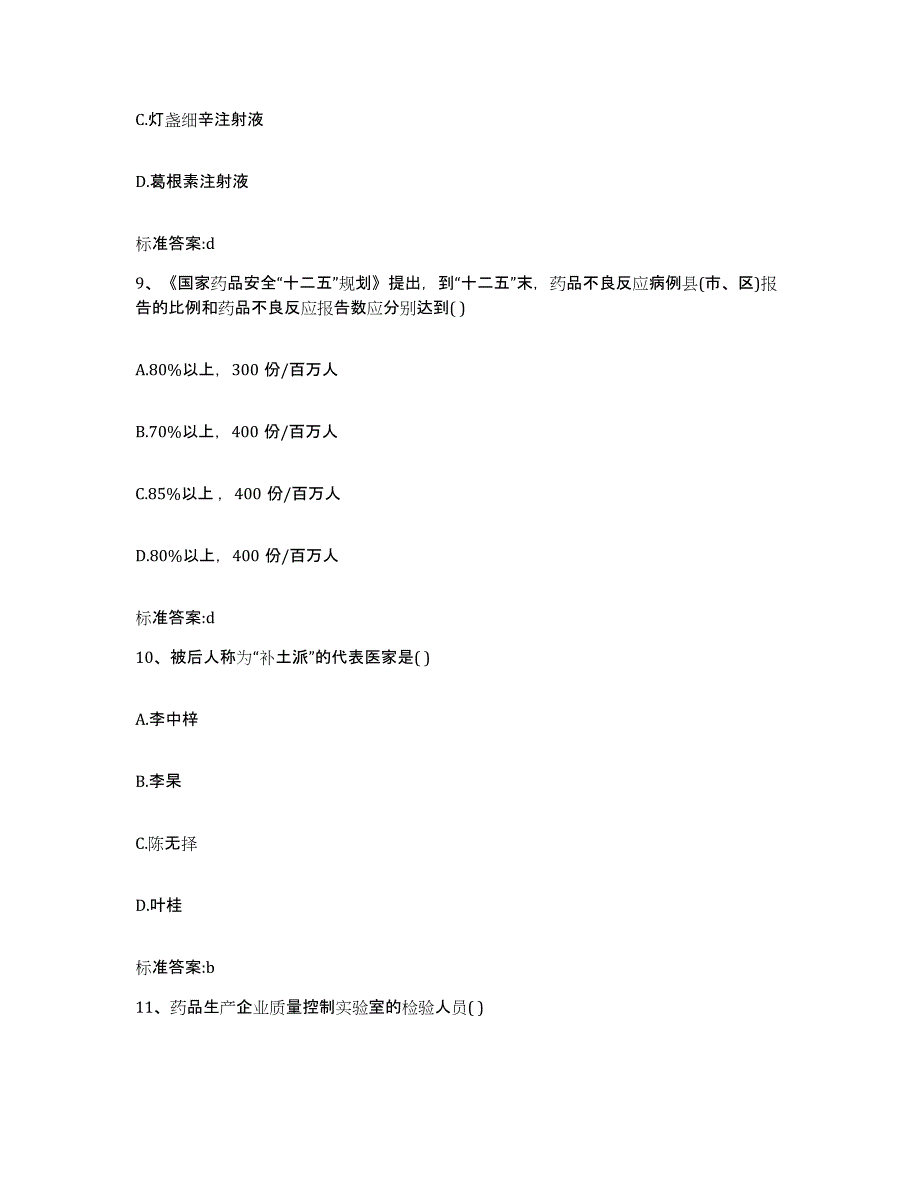 C.灯盏细辛注射液

D.葛根素注射液

标准答案:d

9、《国家药品安全“十二五”规划》提出，到“十二五”末，药品不良反应病例县(市、区)报告的比例和药品不良反应报告数应分别达到( )

A.80%以上，300 份/百万人

B.70%以上，400 份/百万人

C.85%以上，400 份/百万人

D.80%以上，400 份/百万人

标准答案:d

10、被后人称为“补土派”的代表医家是( )

A.李中梓

B.李杲

C.陈无择

D.叶桂

标准答案:b

11、药品生产企业质量控制实验室的检验人员( )